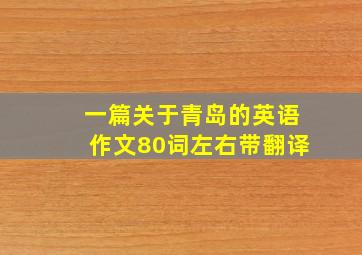 一篇关于青岛的英语作文80词左右带翻译